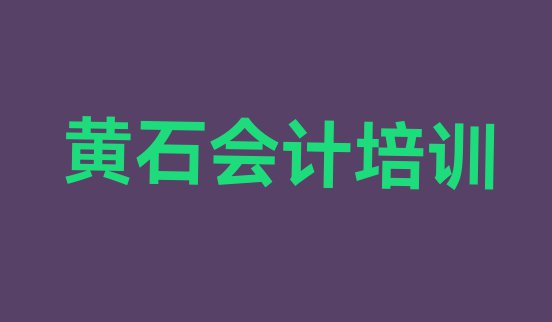 黄石会计培训